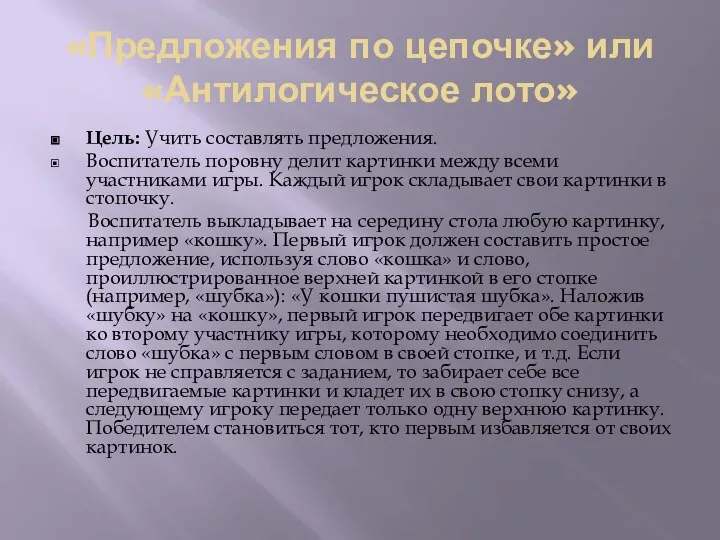 «Предложения по цепочке» или «Антилогическое лото»

Цель: Учить составлять предложения.

Воспитатель поровну делит картинки между всеми участниками игры. Каждый игрок складывает свои картинки в стопочку.

Воспитатель выкладывает на середину стола любую картинку, например «кошку». Первый игрок должен составить простое предложение, используя слово «кошка» и слово, проиллюстрированное верхней картинкой в его стопке (например, «шубка»): «У кошки пушистая шубка». Наложив «шубку» на «кошку», первый игрок передвигает обе картинки ко второму участнику игры, которому необходимо соединить слово «шубка» с первым словом в своей стопке, и т.д. Если игрок не справляется с заданием, то забирает себе все передвигаемые картинки и кладет их в свою стопку снизу, а следующему игроку передает только одну верхнюю картинку. Победителем становиться тот, кто первым избавляется от своих картинок.